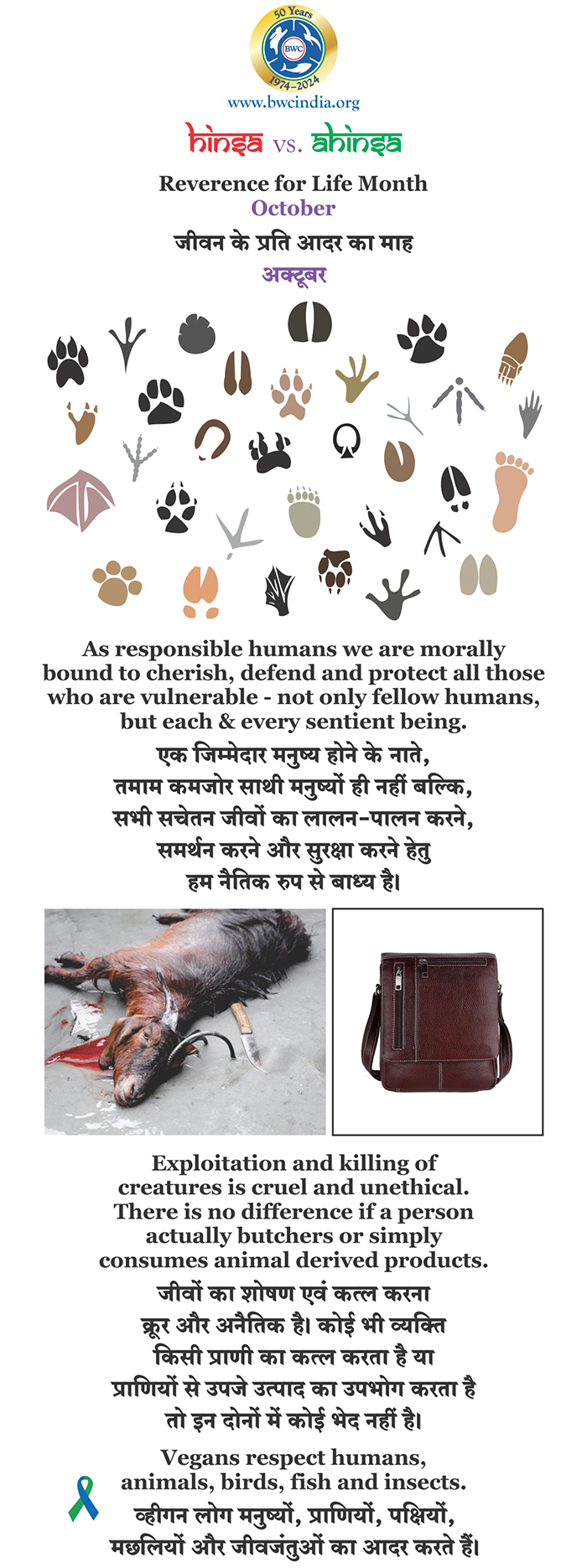 50 Years
BWC
1974-2024
www.bwcindia.org

hinsa vs. ahinsa

Reverence for Life Month
October

जीवन के प्रति आदर का माह
अक्टूबर

As responsible humans we are morally bound to cherish, defend and protect all those who are vulnerable - not only fellow humans, but each & every sentient being.

एक जिम्मेदार मनुष्य होने के नाते,
तमाम कमजोर साथी मनुष्यों ही नहीं बल्कि,
सभी सचेतन जीवों का लालन-पालन करने,
समर्थन करने और सुरक्षा करने हेतु
हम नैतिक रुप से बाध्य है।

Exploitation and killing of creatures is cruel and unethical. There is no difference if a person actually butchers or simply consumes animal derived products.

जीवों का शोषण एवं कत्ल करना
क्रूर और अनैतिक है। कोई भी व्यक्ति
किसी प्राणी का कत्ल करता है या
प्राणियों से उपजे उत्पाद का उपभोग करता है
तो इन दोनों में कोई भेद नहीं है।

Vegans respect humans, animals, birds, fish and insects.

व्हीगन लोग मनुष्यों, प्राणियों, पक्षियों,
मछलियों और जीवजंतुओं का आदर करते हैं।